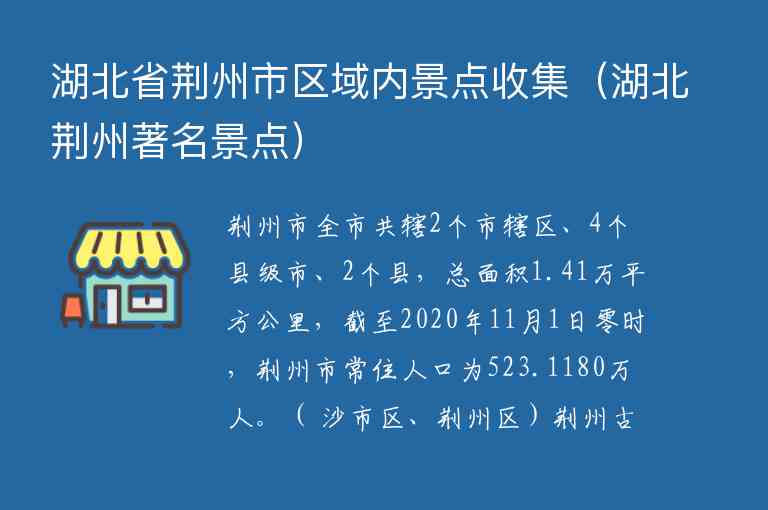 湖北省荆州市区域内景点收集（湖北荆州著名景点）

荆州市全市共辖2个市辖区、4个县级市、2个县，总面积1.41万平方公里，截至2020年11月1日零时，荆州市常住人口为523.1180万人。（沙市区、荆州区）荆州古